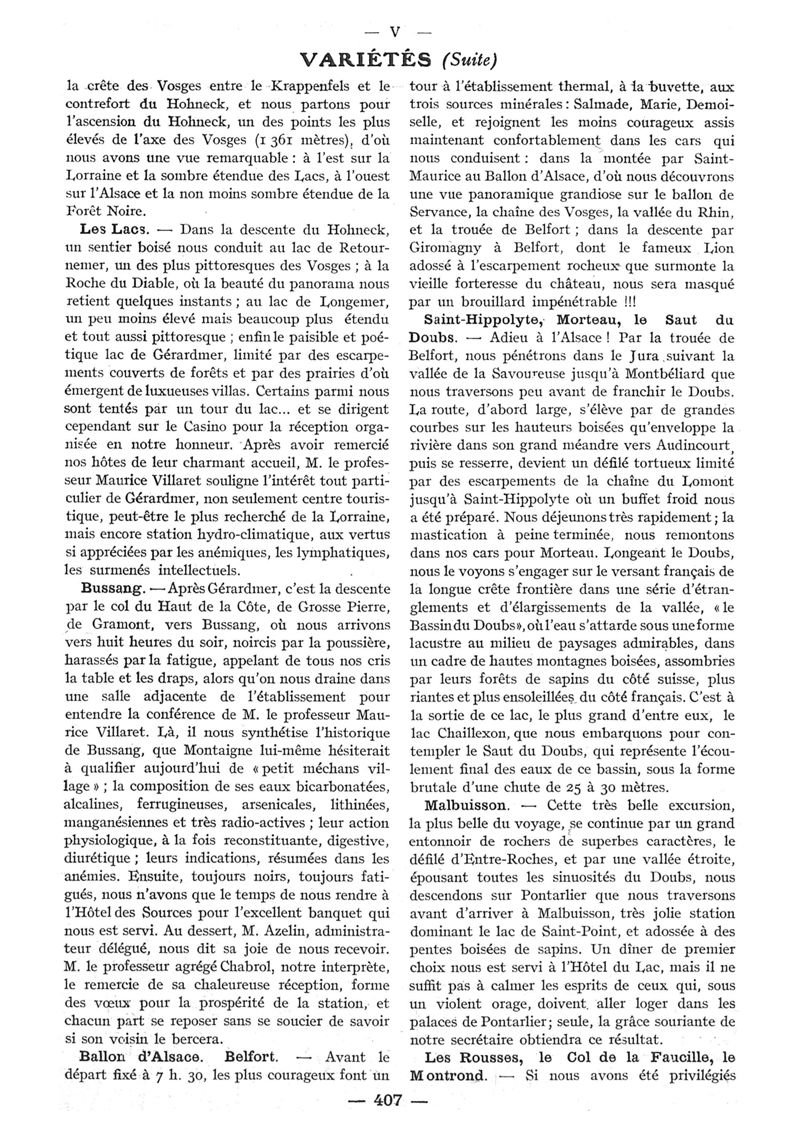 — V —

VARIÉTÉS (Suite)

la crête des Vosges entre le Krappenfels et le contrefort du Hohneck, et nous partons pour l'ascension du Hohneck, un des points les plus élevés de l'axe des Vosges (1 361 mètres), d'où nous avons une vue remarquable : à l'est sur la Lorraine et la sombre étendue des Lacs, à l'ouest sur l'Alsace et la non moins sombre étendue de la Forêt Noire.

Les Lacs. — Dans la descente du Hohneck, un sentier boisé nous conduit au lac de Retournemer, un des plus pittoresques des Vosges ; à la Roche du Diable, où la beauté du panorama nous retient quelques instants ; au lac de Longemer, un peu moins élevé mais beaucoup plus étendu et tout aussi pittoresque ; enfin le paisible et poétique lac de Gérardmer, limité par des escarpements couverts de forêts et par des prairies d'où émergent de luxueuses villas. Certains parmi nous sont tentés par un tour du lac... et se dirigent cependant sur le Casino pour la réception organisée en notre honneur. Après avoir remercié nos hôtes de leur charmant accueil, M. le professeur Maurice Villaret souligne l'intérêt tout particulier de Gérardmer, non seulement centre touristique, peut-être le plus recherché de la Lorraine, mais encore station hydro-climatique, aux vertus si appréciées par les anémiques, les lymphatiques, les surmenés intellectuels.

Bussang. — Après Gérardmer, c'est la descente par le col du Haut de la Côte, de Grosse Pierre, de Gramont, vers Bussang, où nous arrivons vers huit heures du soir, noircis par la poussière, harassés par la fatigue, appelant de tous nos cris la table et les draps, alors qu'on nous draine dans une salle adjacente de l'établissement pour entendre la conférence de M. le professeur Maurice Villaret. Là, il nous synthétise l'historique de Bussang, que Montaigne lui-même hésiterait à qualifier aujourd'hui de « petit méchans village » ; la composition de ses eaux bicarbonatées, alcalines, ferrugineuses, arsenicales, lithinées, manganésiennes et très radio-actives ; leur action physiologique, à la fois reconstituante, digestive, diurétique ; leurs indications, résumées dans les anémies. Ensuite, toujours noirs, toujours fatigués, nous n'avons que le temps de nous rendre à l'Hôtel des Sources pour l'excellent banquet qui nous est servi. Au dessert, M. Azelin, administrateur délégué, nous dit sa joie de nous recevoir. M. le professeur agrégé Chabrol, notre interprète, le remercie de sa chaleureuse réception, forme des vœux pour la prospérité de la station, et chacun part se reposer sans se soucier de savoir si son voisin le bercera.

Ballon d'Alsace. Belfort. — Avant le départ fixé à 7 h. 30, les plus courageux font un tour à l'établissement thermal, à la buvette, aux trois sources minérales : Salmade, Marie, Demoiselle, et rejoignent les moins courageux assis maintenant confortablement dans les cars qui nous conduisent : dans la montée par Saint-Maurice au Ballon d'Alsace, d'où nous découvrons une vue panoramique grandiose sur le ballon de Servance, la chaîne des Vosges, la vallée du Rhin, et la trouée de Belfort ; dans la descente par Giromagny à Belfort, dont le fameux Lion adossé à l'escarpement rocheux que surmonte la vieille forteresse du château, nous sera masqué par un brouillard impénétrable !!!

Saint-Hippolyte, Morteau, le Saut du Doubs. — Adieu à l'Alsace ! Par la trouée de Belfort, nous pénétrons dans le Jura suivant la vallée de la Savoureuse jusqu'à Montbéliard que nous traversons peu avant de franchir le Doubs. La route, d'abord large, s'élève par de grandes courbes sur les hauteurs boisées qu'enveloppe la rivière dans son grand méandre vers Audincourt, puis se resserre, devient un défilé tortueux limité par des escarpements de la chaîne du Lomont jusqu'à Saint-Hippolyte où un buffet froid nous a été préparé. Nous déjeunons très rapidement ; la mastication à peine terminée, nous remontons dans nos cars pour Morteau. Longeant le Doubs, nous le voyons s'engager sur le versant français de la longue crête frontière dans une série d'étranglements et d'élargissements de la vallée, « le Bassin du Doubs », où l'eau s'attarde sous une forme lacustre au milieu de paysages admirables, dans un cadre de hautes montagnes boisées, assombries par leurs forêts de sapins du côté suisse, plus riantes et plus ensoleillées du côté français. C'est à la sortie de ce lac, le plus grand d'entre eux, le lac Chaillexon, que nous embarquons pour contempler le Saut du Doubs, qui représente l'écoulement final des eaux de ce bassin, sous la forme brutale d'une chute de 25 à 30 mètres.

Malbuisson. — Cette très belle excursion, la plus belle du voyage, se continue par un grand entonnoir de rochers de superbes caractères, le défilé d'Entre-Roches, et par une vallée étroite, épousant toutes les sinuosités du Doubs, nous descendons sur Pontarlier que nous traversons avant d'arriver à Malbuisson, très jolie station dominant le lac de Saint-Point, et adossée à des pentes boisées de sapins. Un dîner de premier choix nous est servi à l'Hôtel du Lac, mais il ne suffit pas à calmer les esprits de ceux qui, sous un violent orage, doivent aller loger dans les palaces de Pontarlier ; seule, la grâce souriante de notre secrétaire obtiendra ce résultat.

Les Rousses, le Col de la Faucille, le Montrond. — Si nous avons été privilégiés

— 407 —